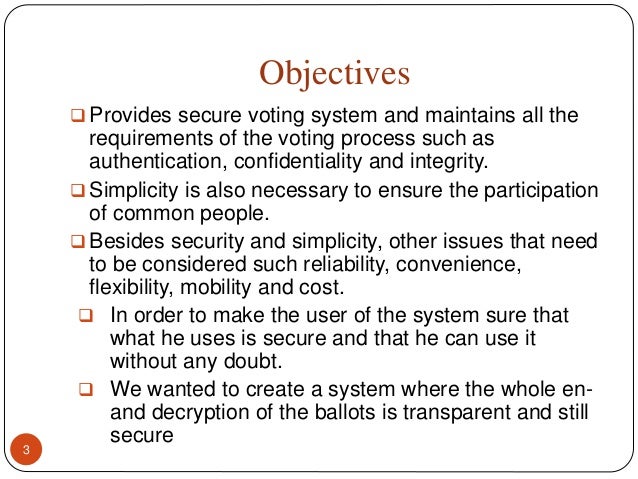 Objectives

❑ Provides secure voting system and maintains all the requirements of the voting process such as authentication, confidentiality and integrity.

❑ Simplicity is also necessary to ensure the participation of common people.

❑ Besides security and simplicity, other issues that need to be considered such reliability, convenience, flexibility, mobility and cost.

❑ In order to make the user of the system sure that what he uses is secure and that he can use it without any doubt.

❑ We wanted to create a system where the whole en- and decryption of the ballots is transparent and still secure

3